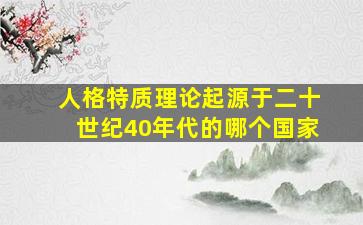 人格特质理论起源于二十世纪40年代的哪个国家